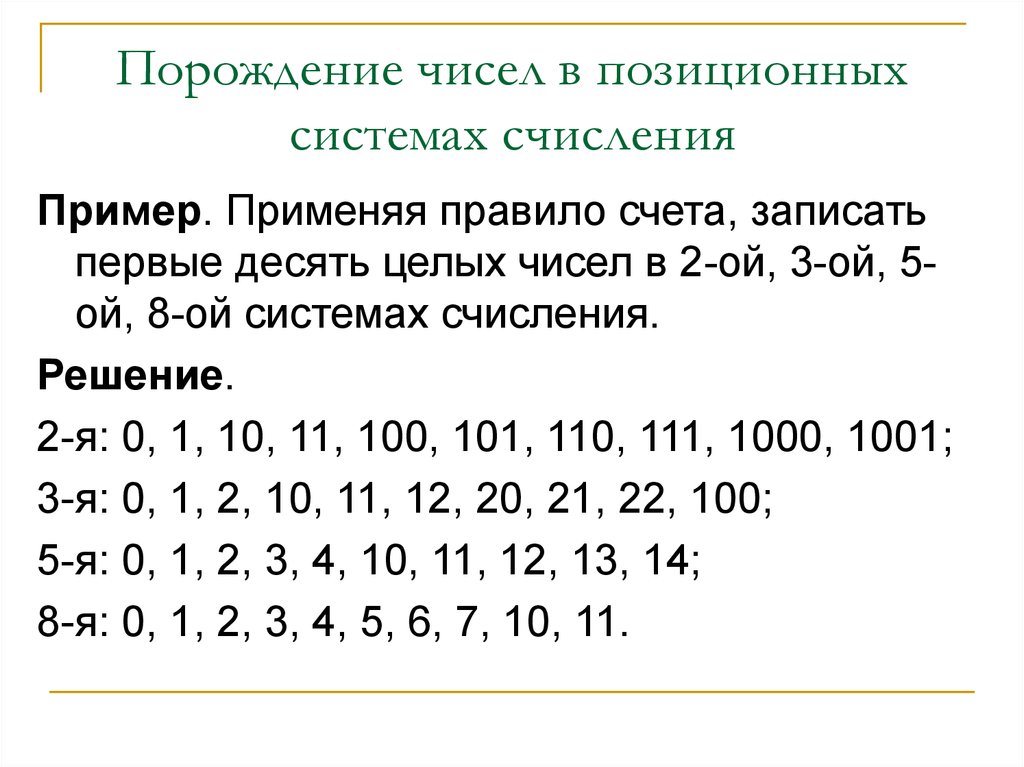 Порождение чисел в позиционных системах счисления

Пример. Применяя правило счета, записать первые десять целых чисел в 2-ой, 3-ой, 5-ой, 8-ой системах счисления.

Решение.

2-я: 0, 1, 10, 11, 100, 101, 110, 111, 1000, 1001;

3-я: 0, 1, 2, 10, 11, 12, 20, 21, 22, 100;

5-я: 0, 1, 2, 3, 4, 10, 11, 12, 13, 14;

8-я: 0, 1, 2, 3, 4, 5, 6, 7, 10, 11.